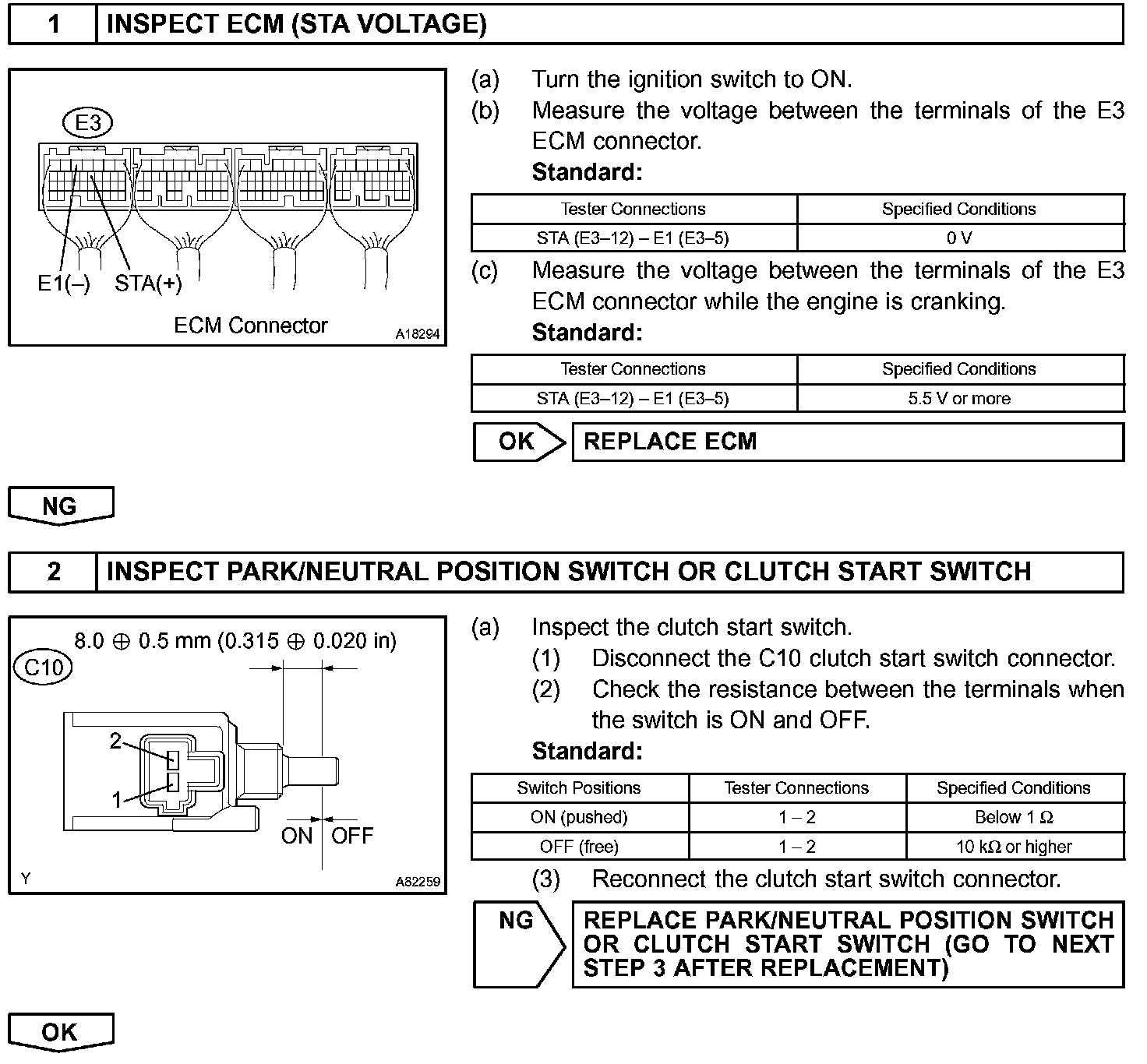 1 INSPECT ECM (STA VOLTAGE)

E3

E1(–) STA(+)

ECM Connector A18294

(a) Turn the ignition switch to ON.
(b) Measure the voltage between the terminals of the E3 ECM connector.
Standard:

| Tester Connections | Specified Conditions |
|---|---|
| STA (E3–12) – E1 (E3–5) | 0 V |

(c) Measure the voltage between the terminals of the E3 ECM connector while the engine is cranking.
Standard:

| Tester Connections | Specified Conditions |
|---|---|
| STA (E3–12) – E1 (E3–5) | 5.5 V or more |

OK REPLACE ECM

NG

2 INSPECT PARK/NEUTRAL POSITION SWITCH OR CLUTCH START SWITCH

8.0 ⊕ 0.5 mm (0.315 ⊕ 0.020 in)

C10

2

1

ON OFF

Y A82259

(a) Inspect the clutch start switch.
(1) Disconnect the C10 clutch start switch connector.
(2) Check the resistance between the terminals when the switch is ON and OFF.
Standard:

| Switch Positions | Tester Connections | Specified Conditions |
|---|---|---|
| ON (pushed) | 1 – 2 | Below 1 Ω |
| OFF (free) | 1 – 2 | 10 kΩ or higher |

(3) Reconnect the clutch start switch connector.

NG REPLACE PARK/NEUTRAL POSITION SWITCH OR CLUTCH START SWITCH (GO TO NEXT STEP 3 AFTER REPLACEMENT)

OK